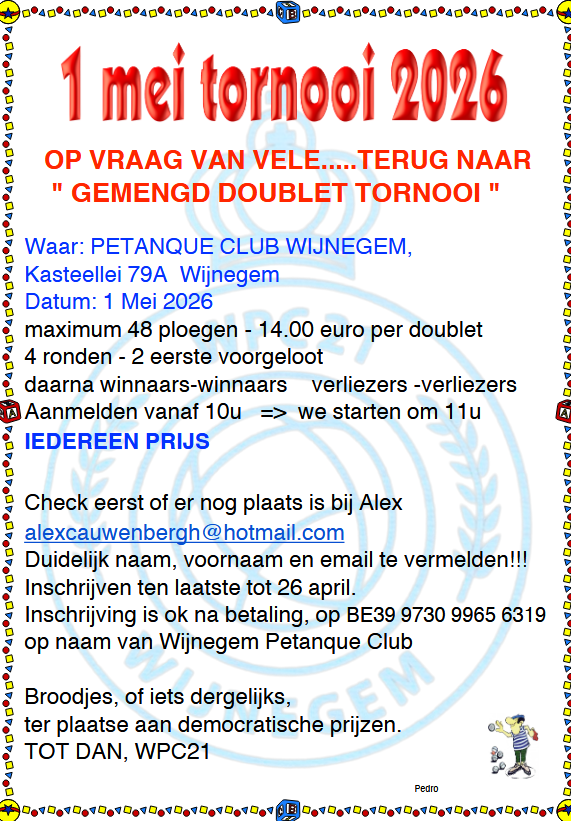 1 mei tornooi 2026

OP VRAAG VAN VELE.....TERUG NAAR
" GEMENGD DOUBLET TORNOOI "

Waar: PETANQUE CLUB WIJNEGEM,
Kasteellei 79A Wijnegem
Datum: 1 Mei 2026
maximum 48 ploegen - 14.00 euro per doublet
4 ronden - 2 eerste voorgeloot
daarna winnaars-winnaars verliezers -verliezers
Aanmelden vanaf 10u => we starten om 11u
IEDEREEN PRIJS

Check eerst of er nog plaats is bij Alex
alexcauwenbergh@hotmail.com
Duidelijk naam, voornaam en email te vermelden!!!
Inschrijven ten laatste tot 26 april.
Inschrijving is ok na betaling, op BE39 9730 9965 6319
op naam van Wijnegem Petanque Club

Broodjes, of iets dergelijks,
ter plaatse aan democratische prijzen.
TOT DAN, WPC21

Pedro

WPC21
WIJNEGEM